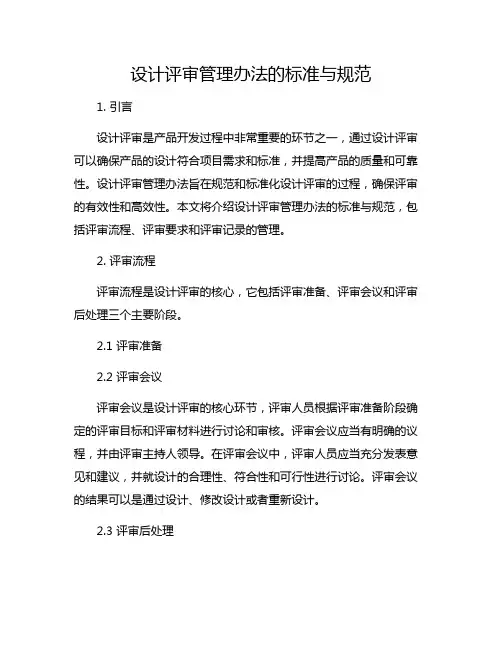 设计评审管理办法的标准与规范

1. 引言

设计评审是产品开发过程中非常重要的环节之一，通过设计评审可以确保产品的设计符合项目需求和标准，并提高产品的质量和可靠性。设计评审管理办法旨在规范和标准化设计评审的过程，确保评审的有效性和高效性。本文将介绍设计评审管理办法的标准与规范，包括评审流程、评审要求和评审记录的管理。

2. 评审流程

评审流程是设计评审的核心，它包括评审准备、评审会议和评审后处理三个主要阶段。

2.1 评审准备

2.2 评审会议

评审会议是设计评审的核心环节，评审人员根据评审准备阶段确定的评审目标和评审材料进行讨论和审核。评审会议应当有明确的议程，并由评审主持人领导。在评审会议中，评审人员应当充分发表意见和建议，并就设计的合理性、符合性和可行性进行讨论。评审会议的结果可以是通过设计、修改设计或者重新设计。

2.3 评审后处理